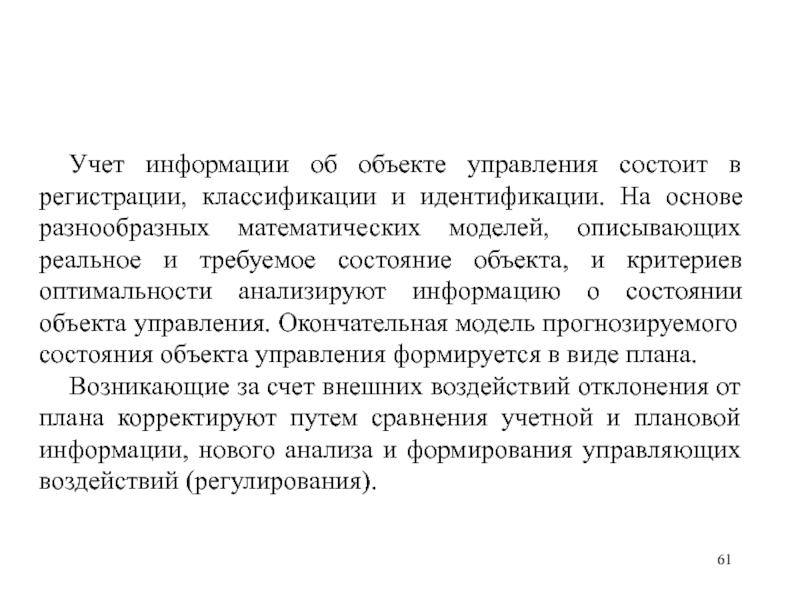 Учет информации об объекте управления состоит в регистрации, классификации и идентификации. На основе разнообразных математических моделей, описывающих реальное и требуемое состояние объекта, и критериев оптимальности анализируют информацию о состоянии объекта управления. Окончательная модель прогнозируемого состояния объекта управления формируется в виде плана.

Возникающие за счет внешних воздействий отклонения от плана корректируют путем сравнения учетной и плановой информации, нового анализа и формирования управляющих воздействий (регулирования).

61